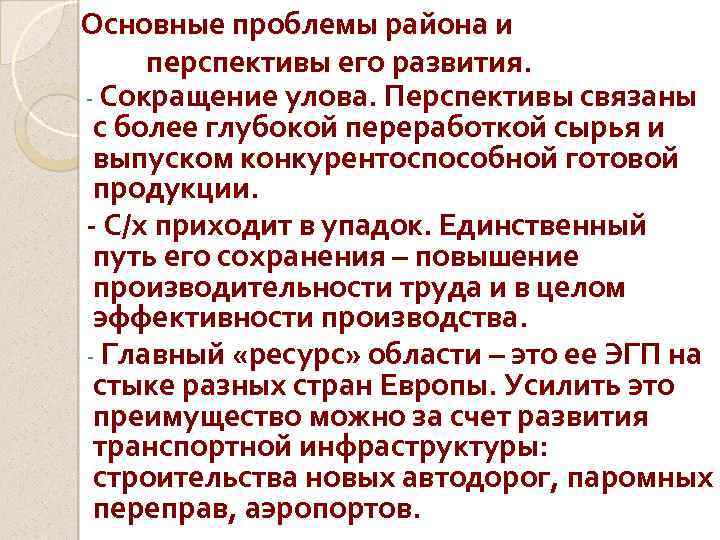 Основные проблемы района и перспективы его развития.

- Сокращение улова. Перспективы связаны с более глубокой переработкой сырья и выпуском конкурентоспособной готовой продукции.

- С/х приходит в упадок. Единственный путь его сохранения – повышение производительности труда и в целом эффективности производства.

- Главный «ресурс» области – это ее ЭГП на стыке разных стран Европы. Усилить это преимущество можно за счет развития транспортной инфраструктуры: строительства новых автодорог, паромных переправ, аэропортов.